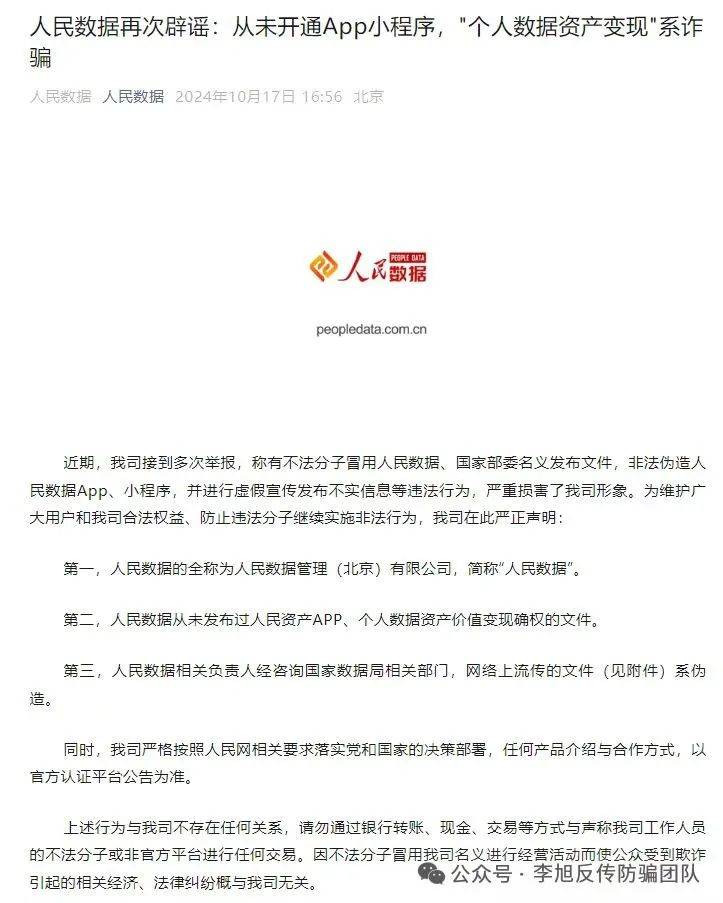 人民数据再次辟谣：从未开通App小程序，"个人数据资产变现"系诈骗

人民数据 人民数据 2024年10月17日 16:56 北京

PEOPLE DATA
人民数据

peopledata.com.cn

近期，我司接到多次举报，称有不法分子冒用人民数据、国家部委名义发布文件，非法伪造人民数据App、小程序，并进行虚假宣传发布不实信息等违法行为，严重损害了我司形象。为维护广大用户和我司合法权益、防止违法分子继续实施非法行为，我司在此严正声明：

第一，人民数据的全称为人民数据管理（北京）有限公司，简称“人民数据”。

第二，人民数据从未发布过人民资产APP、个人数据资产价值变现确权的文件。

第三，人民数据相关负责人经咨询国家数据局相关部门，网络上流传的文件（见附件）系伪造。

同时，我司严格按照人民网相关要求落实党和国家的决策部署，任何产品介绍与合作方式，以官方认证平台公告为准。

上述行为与我司不存在任何关系，请勿通过银行转账、现金、交易等方式与声称我司工作人员的不法分子或非官方平台进行任何交易。因不法分子冒用我司名义进行经营活动而使公众受到欺诈引起的相关经济、法律纠纷概与我司无关。

公众号 · 李旭反传防骗团队